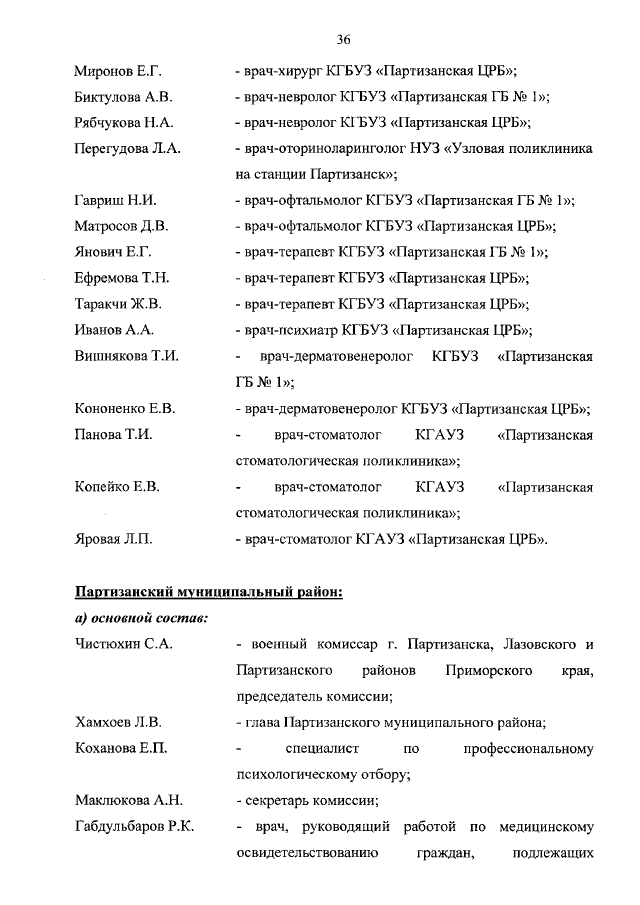 36

Миронов Е.Г. - врач-хирург КГБУЗ «Партизанская ЦРБ»;

Биктулова А.В. - врач-невролог КГБУЗ «Партизанская ГБ № 1»;

Рябчукова Н.А. - врач-невролог КГБУЗ «Партизанская ЦРБ»;

Перегудова Л.А. - врач-оториноларинголог НУЗ «Узловая поликлиника на станции Партизанск»;

Гавриш Н.И. - врач-офтальмолог КГБУЗ «Партизанская ГБ № 1»;

Матросов Д.В. - врач-офтальмолог КГБУЗ «Партизанская ЦРБ»;

Янович Е.Г. - врач-терапевт КГБУЗ «Партизанская ГБ № 1»;

Ефремова Т.Н. - врач-терапевт КГБУЗ «Партизанская ЦРБ»;

Таракчи Ж.В. - врач-терапевт КГБУЗ «Партизанская ЦРБ»;

Иванов А.А. - врач-психиатр КГБУЗ «Партизанская ЦРБ»;

Вишнякова Т.И. - врач-дерматовенеролог КГБУЗ «Партизанская ГБ № 1»;

Кононенко Е.В. - врач-дерматовенеролог КГБУЗ «Партизанская ЦРБ»;

Панова Т.И. - врач-стоматолог КГАУЗ «Партизанская стоматологическая поликлиника»;

Копейко Е.В. - врач-стоматолог КГАУЗ «Партизанская стоматологическая поликлиника»;

Яровая Л.П. - врач-стоматолог КГАУЗ «Партизанская ЦРБ».

Партизанский муниципальный район:

а) основной состав:

Чистюхин С.А. - военный комиссар г. Партизанска, Лазовского и Партизанского районов Приморского края, председатель комиссии;

Хамхоев Л.В. - глава Партизанского муниципального района;

Коханова Е.П. - специалист по профессиональному психологическому отбору;

Маклюкова А.Н. - секретарь комиссии;

Габдульбаров Р.К. - врач, руководящий работой по медицинскому освидетельствованию граждан, подлежащих